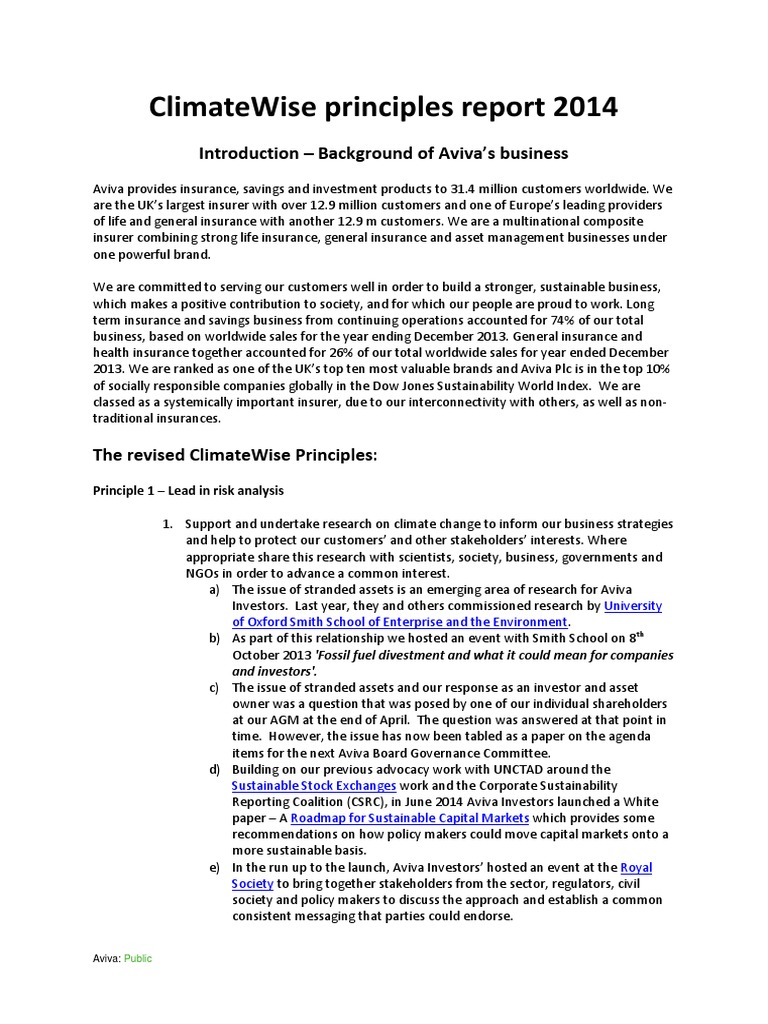 ClimateWise principles report 2014

Introduction – Background of Aviva's business

Aviva provides insurance, savings and investment products to 31.4 million customers worldwide. We are the UK's largest insurer with over 12.9 million customers and one of Europe's leading providers of life and general insurance with another 12.9 m customers. We are a multinational composite insurer combining strong life insurance, general insurance and asset management businesses under one powerful brand.

We are committed to serving our customers well in order to build a stronger, sustainable business, which makes a positive contribution to society, and for which our people are proud to work. Long term insurance and savings business from continuing operations accounted for 74% of our total business, based on worldwide sales for the year ending December 2013. General insurance and health insurance together accounted for 26% of our total worldwide sales for year ended December 2013. We are ranked as one of the UK's top ten most valuable brands and Aviva Plc is in the top 10% of socially responsible companies globally in the Dow Jones Sustainability World Index. We are classed as a systemically important insurer, due to our interconnectivity with others, as well as non-traditional insurances.

The revised ClimateWise Principles:

Principle 1 – Lead in risk analysis

1. Support and undertake research on climate change to inform our business strategies and help to protect our customers' and other stakeholders' interests. Where appropriate share this research with scientists, society, business, governments and NGOs in order to advance a common interest.
a) The issue of stranded assets is an emerging area of research for Aviva Investors. Last year, they and others commissioned research by University of Oxford Smith School of Enterprise and the Environment.
b) As part of this relationship we hosted an event with Smith School on 8$^{th}$ October 2013 'Fossil fuel divestment and what it could mean for companies and investors'.
c) The issue of stranded assets and our response as an investor and asset owner was a question that was posed by one of our individual shareholders at our AGM at the end of April. The question was answered at that point in time. However, the issue has now been tabled as a paper on the agenda items for the next Aviva Board Governance Committee.
d) Building on our previous advocacy work with UNCTAD around the Sustainable Stock Exchanges work and the Corporate Sustainability Reporting Coalition (CSRC), in June 2014 Aviva Investors launched a White paper – A Roadmap for Sustainable Capital Markets which provides some recommendations on how policy makers could move capital markets onto a more sustainable basis.
e) In the run up to the launch, Aviva Investors' hosted an event at the Royal Society to bring together stakeholders from the sector, regulators, civil society and policy makers to discuss the approach and establish a common consistent messaging that parties could endorse.

Aviva: Public